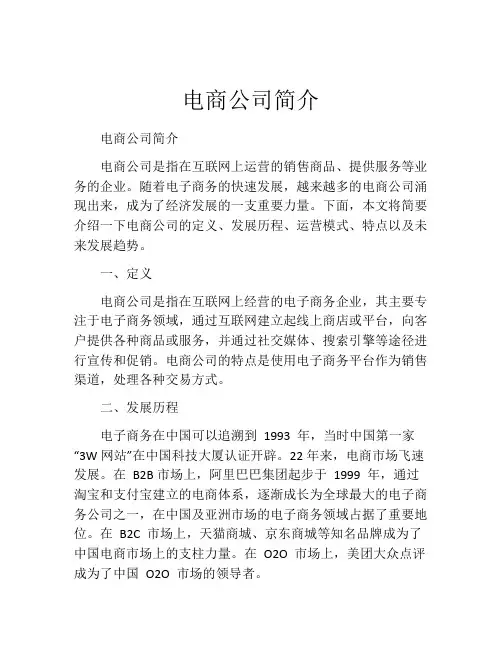 电商公司简介

电商公司简介

电商公司是指在互联网上运营的销售商品、提供服务等业务的企业。随着电子商务的快速发展，越来越多的电商公司涌现出来，成为了经济发展的一支重要力量。下面，本文将简要介绍一下电商公司的定义、发展历程、运营模式、特点以及未来发展趋势。

一、定义

电商公司是指在互联网上经营的电子商务企业，其主要专注于电子商务领域，通过互联网建立起线上商店或平台，向客户提供各种商品或服务，并通过社交媒体、搜索引擎等途径进行宣传和促销。电商公司的特点是使用电子商务平台作为销售渠道，处理各种交易方式。

二、发展历程

电子商务在中国可以追溯到 1993 年，当时中国第一家“3W 网站”在中国科技大厦认证开辟。22 年来，电商市场飞速发展。在 B2B 市场上，阿里巴巴集团起步于 1999 年，通过淘宝和支付宝建立的电商体系，逐渐成长为全球最大的电子商务公司之一，在中国及亚洲市场的电子商务领域占据了重要地位。在 B2C 市场上，天猫商城、京东商城等知名品牌成为了中国电商市场上的支柱力量。在 O2O 市场上，美团大众点评成为了中国 O2O 市场的领导者。